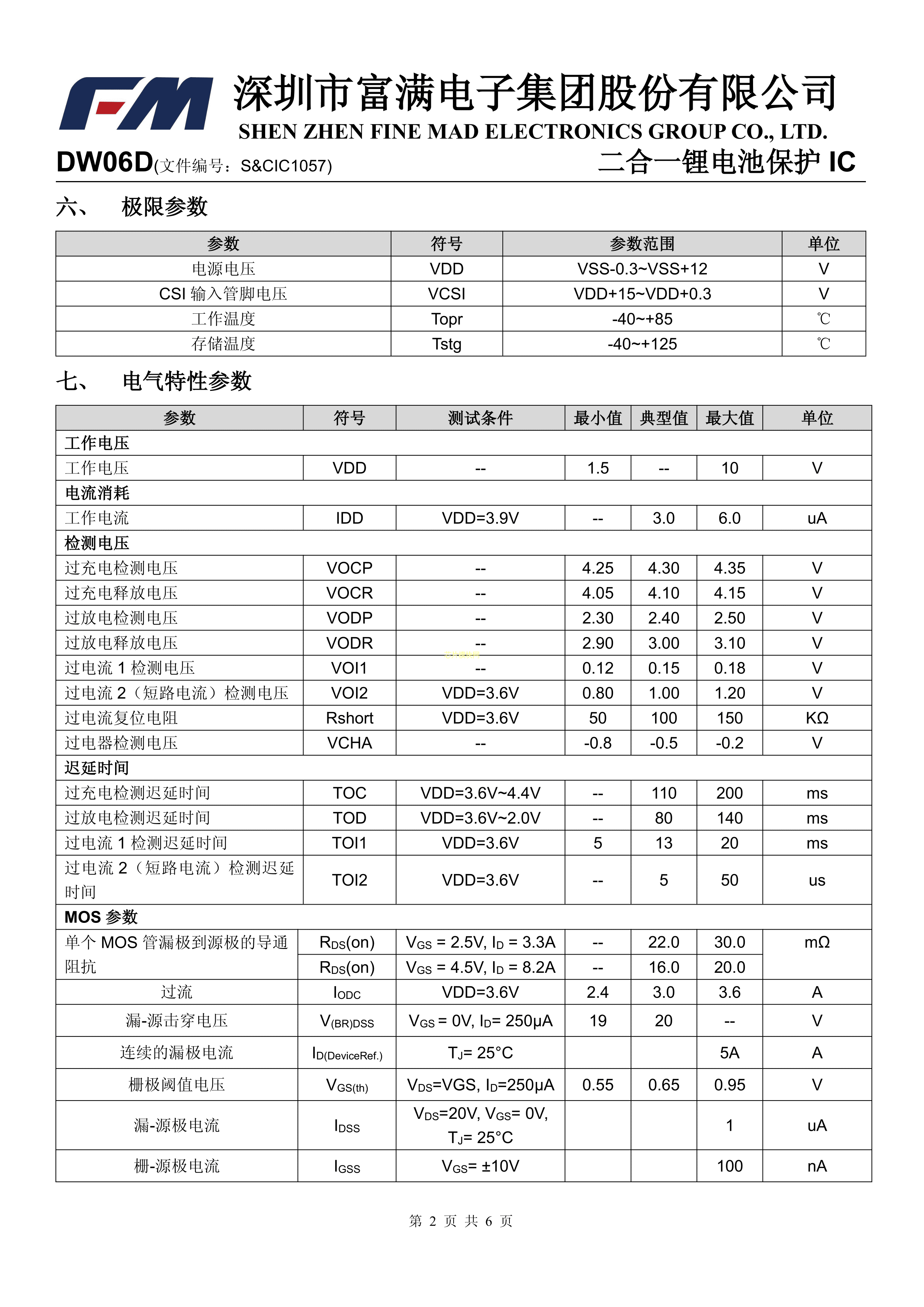 FM 深圳市富满电子集团股份有限公司
SHEN ZHEN FINE MAD ELECTRONICS GROUP CO., LTD.

DW06D(文件编号：S&CIC1057) 二合一锂电池保护 IC

六、 极限参数

| 参数 | 符号 | 参数范围 | 单位 |
|---|---|---|---|
| 电源电压 | VDD | VSS-0.3~VSS+12 | V |
| CSI 输入管脚电压 | VCSI | VDD+15~VDD+0.3 | V |
| 工作温度 | Topr | -40~+85 | ℃ |
| 存储温度 | Tstg | -40~+125 | ℃ |

七、 电气特性参数

| 参数 | 符号 | 测试条件 | 最小值 | 典型值 | 最大值 | 单位 |
|---|---|---|---|---|---|---|
| 工作电压 | | | | | | |
| 工作电压 | VDD | -- | 1.5 | -- | 10 | V |
| 电流消耗 | | | | | | |
| 工作电流 | IDD | VDD=3.9V | -- | 3.0 | 6.0 | uA |
| 检测电压 | | | | | | |
| 过充电检测电压 | VOCP | -- | 4.25 | 4.30 | 4.35 | V |
| 过充电释放电压 | VOCR | -- | 4.05 | 4.10 | 4.15 | V |
| 过放电检测电压 | VODP | -- | 2.30 | 2.40 | 2.50 | V |
| 过放电释放电压 | VODR | -- | 2.90 | 3.00 | 3.10 | V |
| 过电流 1 检测电压 | VOI1 | -- | 0.12 | 0.15 | 0.18 | V |
| 过电流 2（短路电流）检测电压 | VOI2 | VDD=3.6V | 0.80 | 1.00 | 1.20 | V |
| 过电流复位电阻 | Rshort | VDD=3.6V | 50 | 100 | 150 | KΩ |
| 过电器检测电压 | VCHA | -- | -0.8 | -0.5 | -0.2 | V |
| 迟延时间 | | | | | | |
| 过充电检测迟延时间 | TOC | VDD=3.6V~4.4V | -- | 110 | 200 | ms |
| 过放电检测迟延时间 | TOD | VDD=3.6V~2.0V | -- | 80 | 140 | ms |
| 过电流 1 检测迟延时间 | TOI1 | VDD=3.6V | 5 | 13 | 20 | ms |
| 过电流 2（短路电流）检测迟延时间 | TOI2 | VDD=3.6V | -- | 5 | 50 | us |
| MOS 参数 | | | | | | |
| 单个 MOS 管漏极到源极的导通阻抗 | $R_{DS}(on)$ | $V_{GS}$ = 2.5V, $I_D$ = 3.3A | -- | 22.0 | 30.0 | mΩ |
| | $R_{DS}(on)$ | $V_{GS}$ = 4.5V, $I_D$ = 8.2A | -- | 16.0 | 20.0 | |
| 过流 | $I_{ODC}$ | VDD=3.6V | 2.4 | 3.0 | 3.6 | A |
| 漏-源击穿电压 | $V_{(BR)DSS}$ | $V_{GS}$ = 0V, $I_D$= 250μA | 19 | 20 | -- | V |
| 连续的漏极电流 | $I_{D(DeviceRef.)}$ | $T_J$= 25°C | | | 5A | A |
| 栅极阈值电压 | $V_{GS(th)}$ | $V_{DS}$=VGS, $I_D$=250μA | 0.55 | 0.65 | 0.95 | V |
| 漏-源极电流 | $I_{DSS}$ | $V_{DS}$=20V, $V_{GS}$= 0V, $T_J$= 25°C | | | 1 | uA |
| 栅-源极电流 | $I_{GSS}$ | $V_{GS}$= ±10V | | | 100 | nA |

第 2 页 共 6 页